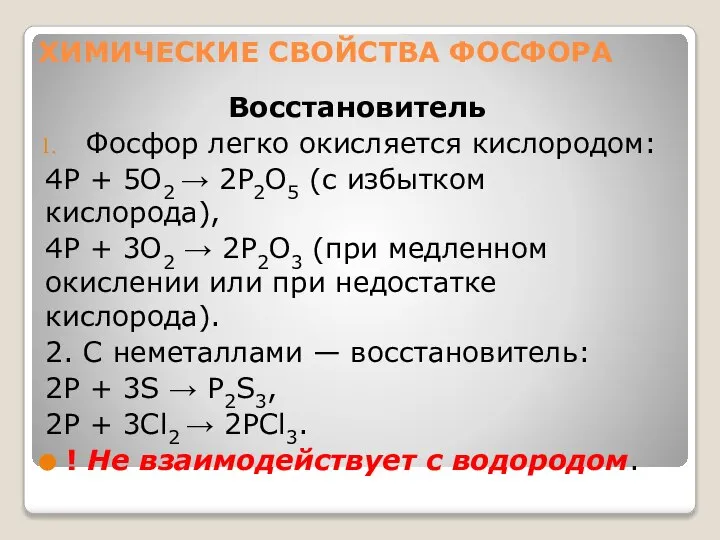 ХИМИЧЕСКИЕ СВОЙСТВА ФОСФОРА

Восстановитель

1. Фосфор легко окисляется кислородом:

$4P + 5O_2 \rightarrow 2P_2O_5$ (с избытком кислорода),

$4P + 3O_2 \rightarrow 2P_2O_3$ (при медленном окислении или при недостатке кислорода).

2. С неметаллами — восстановитель:

$2P + 3S \rightarrow P_2S_3$,

$2P + 3Cl_2 \rightarrow 2PCl_3$.

! Не взаимодействует с водородом.